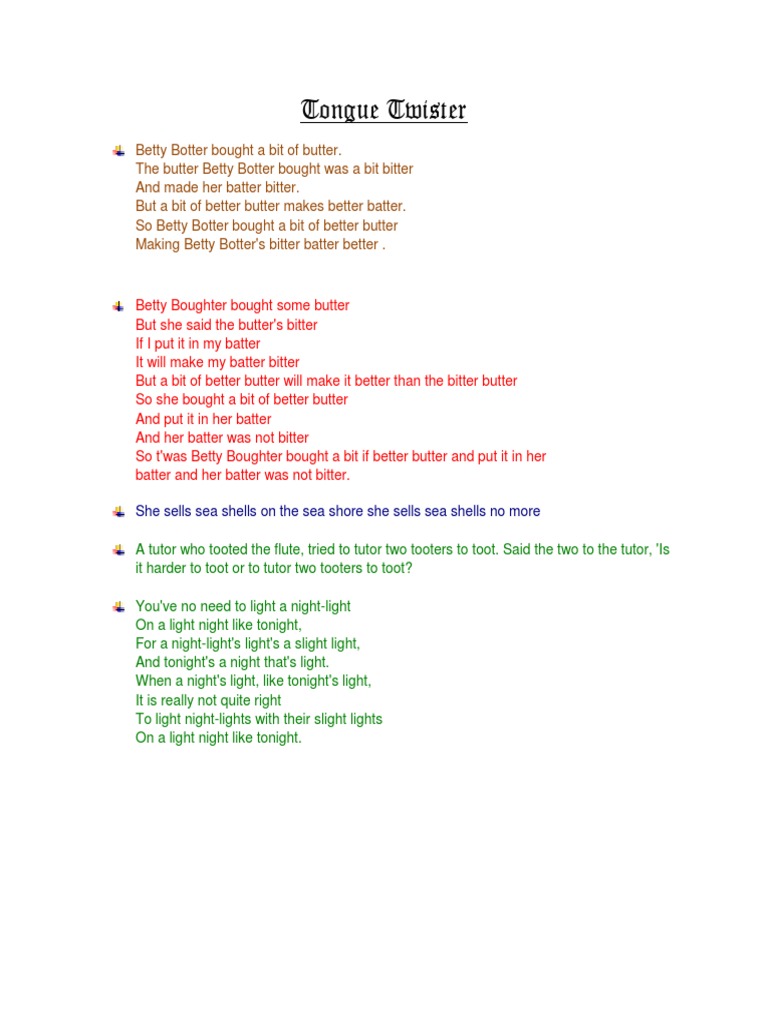 Tongue Twister

Betty Botter bought a bit of butter.
The butter Betty Botter bought was a bit bitter
And made her batter bitter.
But a bit of better butter makes better batter.
So Betty Botter bought a bit of better butter
Making Betty Botter's bitter batter better .

Betty Boughter bought some butter
But she said the butter's bitter
If I put it in my batter
It will make my batter bitter
But a bit of better butter will make it better than the bitter butter
So she bought a bit of better butter
And put it in her batter
And her batter was not bitter
So t'was Betty Boughter bought a bit if better butter and put it in her batter and her batter was not bitter.

She sells sea shells on the sea shore she sells sea shells no more

A tutor who tooted the flute, tried to tutor two tooters to toot. Said the two to the tutor, 'Is it harder to toot or to tutor two tooters to toot?

You've no need to light a night-light
On a light night like tonight,
For a night-light's light's a slight light,
And tonight's a night that's light.
When a night's light, like tonight's light,
It is really not quite right
To light night-lights with their slight lights
On a light night like tonight.